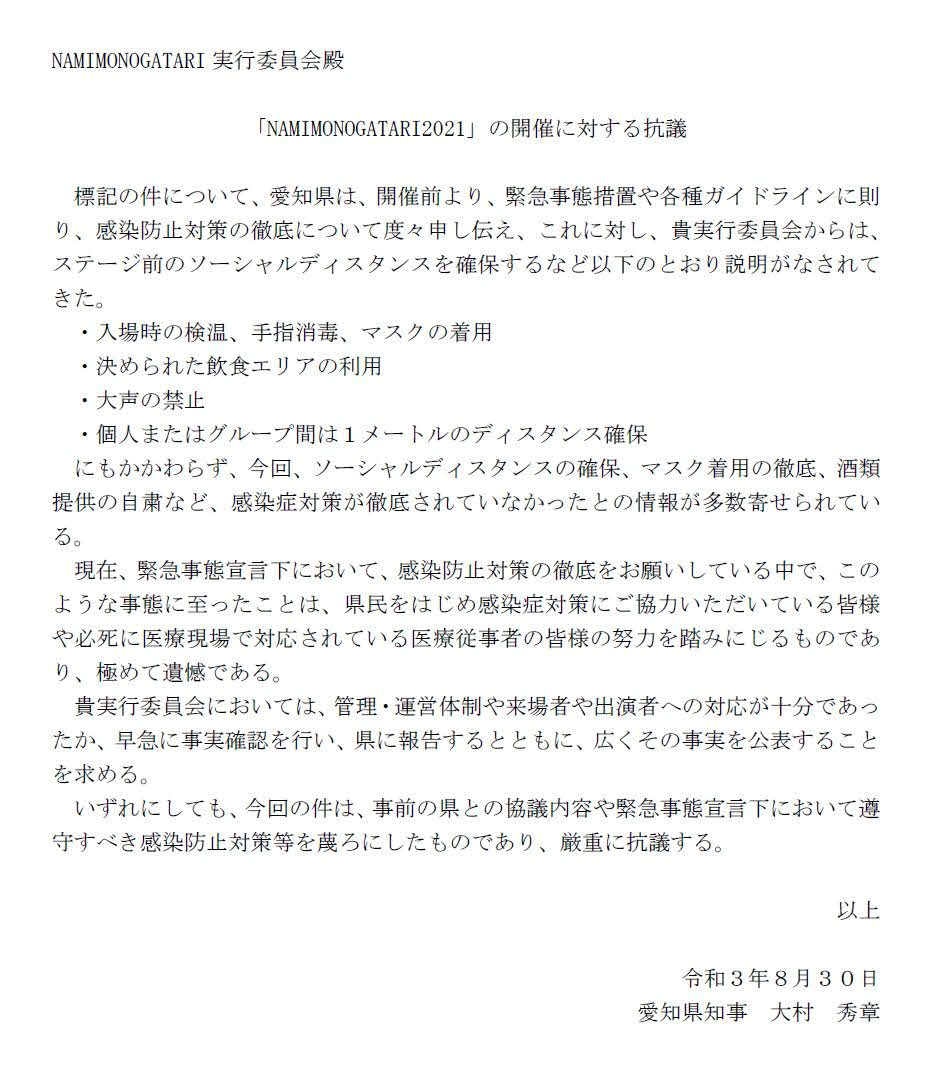 NAMIMONOGATARI 実行委員会殿

「NAMIMONOGATARI2021」の開催に対する抗議

標記の件について、愛知県は、開催前より、緊急事態措置や各種ガイドラインに則り、感染防止対策の徹底について度々申し伝え、これに対し、貴実行委員会からは、ステージ前のソーシャルディスタンスを確保するなど以下のとおり説明がなされてきた。

・入場時の検温、手指消毒、マスクの着用
・決められた飲食エリアの利用
・大声の禁止
・個人またはグループ間は１メートルのディスタンス確保

にもかかわらず、今回、ソーシャルディスタンスの確保、マスク着用の徹底、酒類提供の自粛など、感染症対策が徹底されていなかったとの情報が多数寄せられている。

現在、緊急事態宣言下において、感染防止対策の徹底をお願いしている中で、このような事態に至ったことは、県民をはじめ感染症対策にご協力いただいている皆様や必死に医療現場で対応されている医療従事者の皆様の努力を踏みにじるものであり、極めて遺憾である。

貴実行委員会においては、管理・運営体制や来場者や出演者への対応が十分であったか、早急に事実確認を行い、県に報告するとともに、広くその事実を公表することを求める。

いずれにしても、今回の件は、事前の県との協議内容や緊急事態宣言下において遵守すべき感染防止対策等を蔑ろにしたものであり、厳重に抗議する。

以上

令和３年８月３０日
愛知県知事　大村　秀章